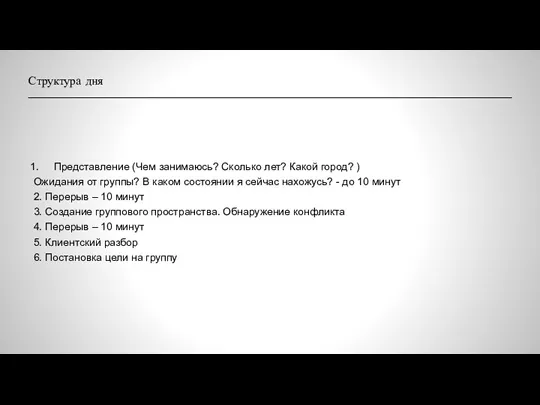 Структура дня

1. Представление (Чем занимаюсь? Сколько лет? Какой город? )
Ожидания от группы? В каком состоянии я сейчас нахожусь? - до 10 минут
2. Перерыв – 10 минут
3. Создание группового пространства. Обнаружение конфликта
4. Перерыв – 10 минут
5. Клиентский разбор
6. Постановка цели на группу